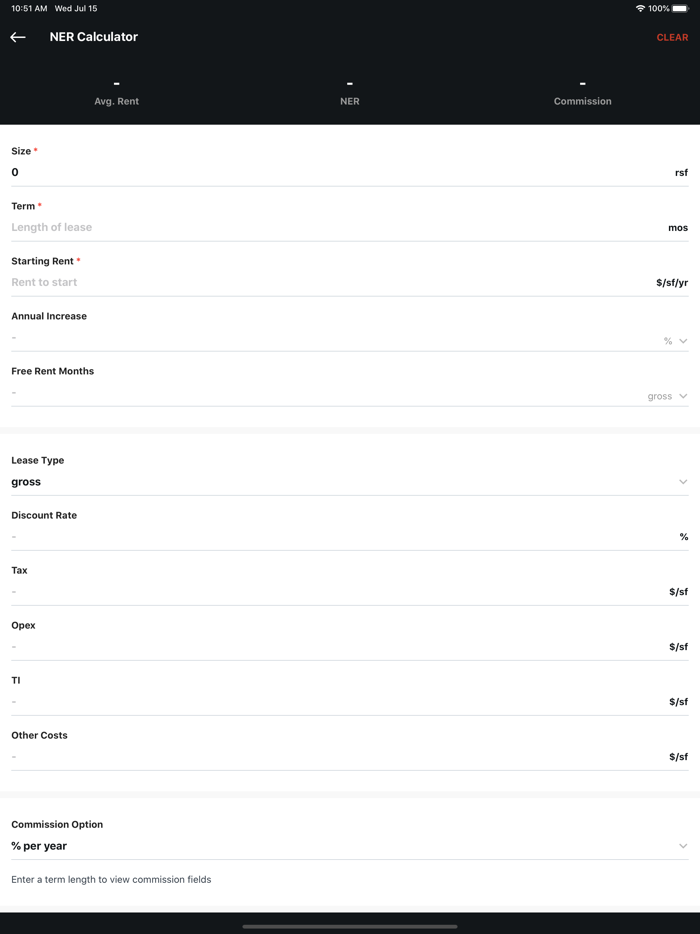 10:51 AM Wed Jul 15

100%

NER Calculator

CLEAR

-
Avg. Rent

-
NER

-
Commission

Size *
0
rsf

Term *
Length of lease
mos

Starting Rent *
Rent to start
$/sf/yr

Annual Increase
-
%

Free Rent Months
-
gross

Lease Type
gross

Discount Rate
-
%

Tax
-
$/sf

Opex
-
$/sf

TI
-
$/sf

Other Costs
-
$/sf

Commission Option
% per year

Enter a term length to view commission fields